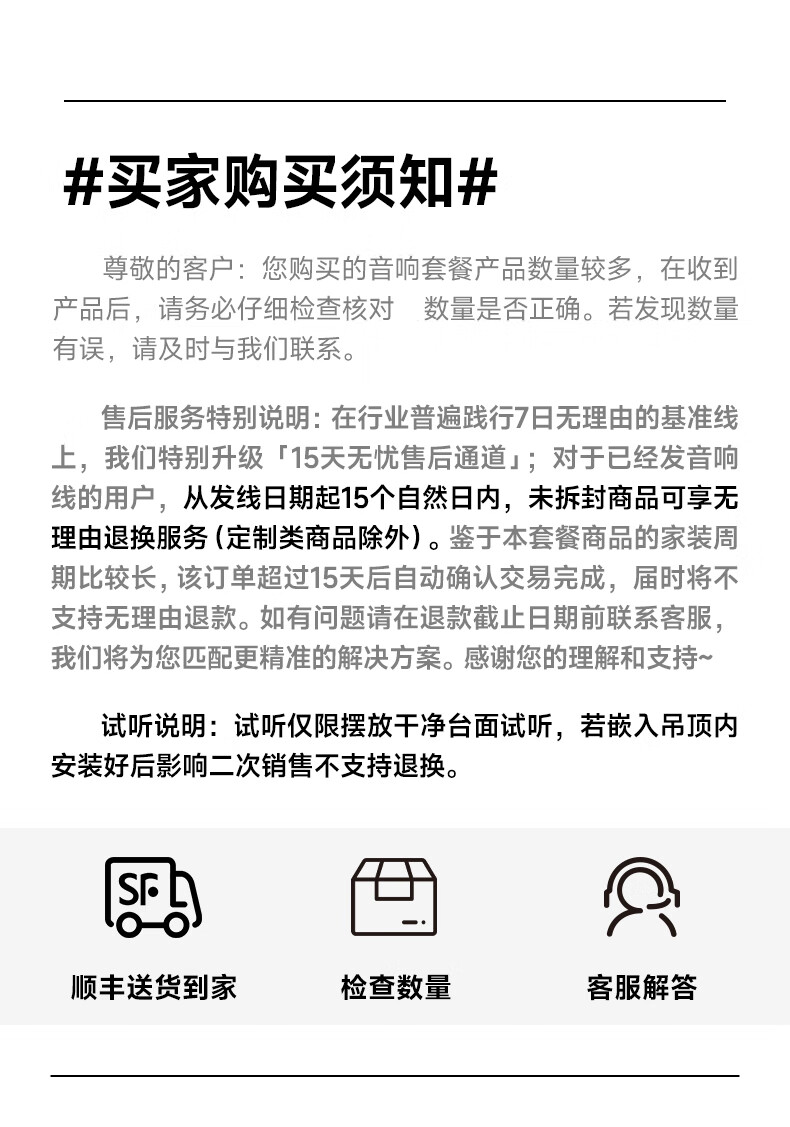 #买家购买须知#

尊敬的客户：您购买的音响套餐产品数量较多，在收到产品后，请务必仔细检查核对 数量是否正确。若发现数量有误，请及时与我们联系。

售后服务特别说明：在行业普遍践行7日无理由的基准线上，我们特别升级「15天无忧售后通道」；对于已经发音响线的用户，从发线日期起15个自然日内，未拆封商品可享无理由退换服务（定制类商品除外）。鉴于本套餐商品的家装周期比较长，该订单超过15天后自动确认交易完成，届时将不支持无理由退款。如有问题请在退款截止日期前联系客服，我们将为您匹配更精准的解决方案。感谢您的理解和支持~

试听说明：试听仅限摆放干净台面试听，若嵌入吊顶内安装好后影响二次销售不支持退换。

SF

顺丰送货到家

检查数量

客服解答